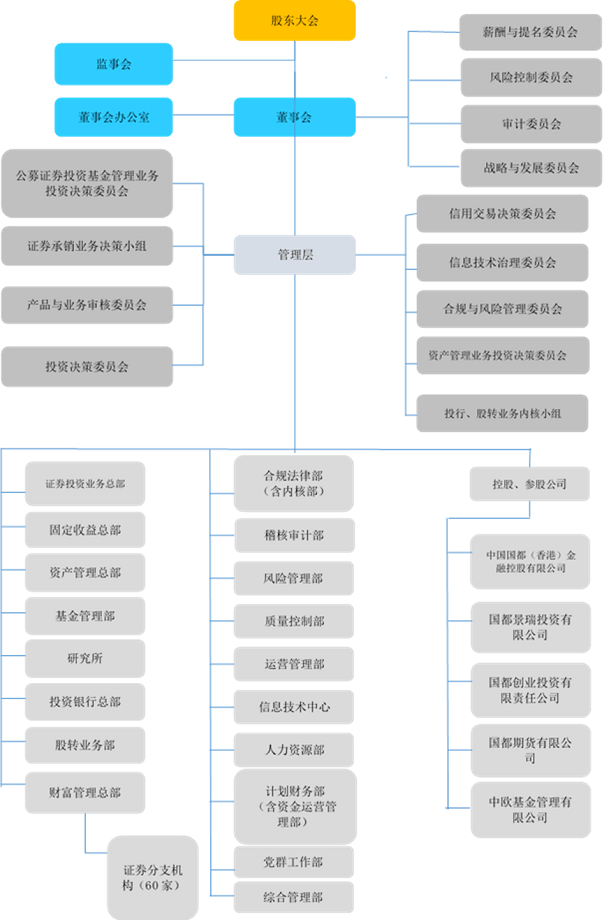 股东大会

监事会

董事会办公室

董事会

薪酬与提名委员会

风险控制委员会

审计委员会

战略与发展委员会

公募证券投资基金管理业务投资决策委员会

证券承销业务决策小组

产品与业务审核委员会

投资决策委员会

管理层

信用交易决策委员会

信息技术治理委员会

合规与风险管理委员会

资产管理业务投资决策委员会

投行、股转业务内核小组

证券投资业务总部

固定收益总部

资产管理总部

基金管理部

研究所

投资银行总部

股转业务部

财富管理总部

证券分支机构（60家）

合规法律部（含内核部）

稽核审计部

风险管理部

质量控制部

运营管理部

信息技术中心

人力资源部

计划财务部（含资金运营管理部）

党群工作部

综合管理部

控股、参股公司

中国国都（香港）金融控股有限公司

国都景瑞投资有限公司

国都创业投资有限责任公司

国都期货有限公司

中欧基金管理有限公司